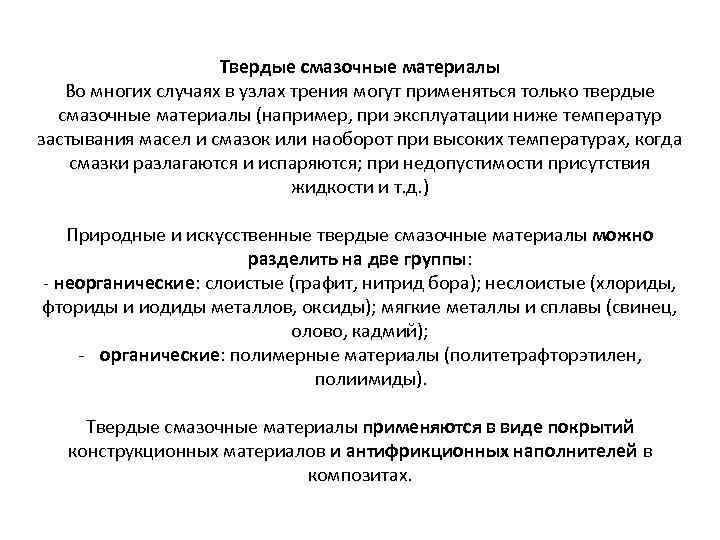 Твердые смазочные материалы
Во многих случаях в узлах трения могут применяться только твердые смазочные материалы (например, при эксплуатации ниже температур застывания масел и смазок или наоборот при высоких температурах, когда смазки разлагаются и испаряются; при недопустимости присутствия жидкости и т.д.)

Природные и искусственные твердые смазочные материалы можно разделить на две группы:
- неорганические: слоистые (графит, нитрид бора); неслоистые (хлориды, фториды и иодиды металлов, оксиды); мягкие металлы и сплавы (свинец, олово, кадмий);
- органические: полимерные материалы (политетрафторэтилен, полиимиды).

Твердые смазочные материалы применяются в виде покрытий конструкционных материалов и антифрикционных наполнителей в композитах.